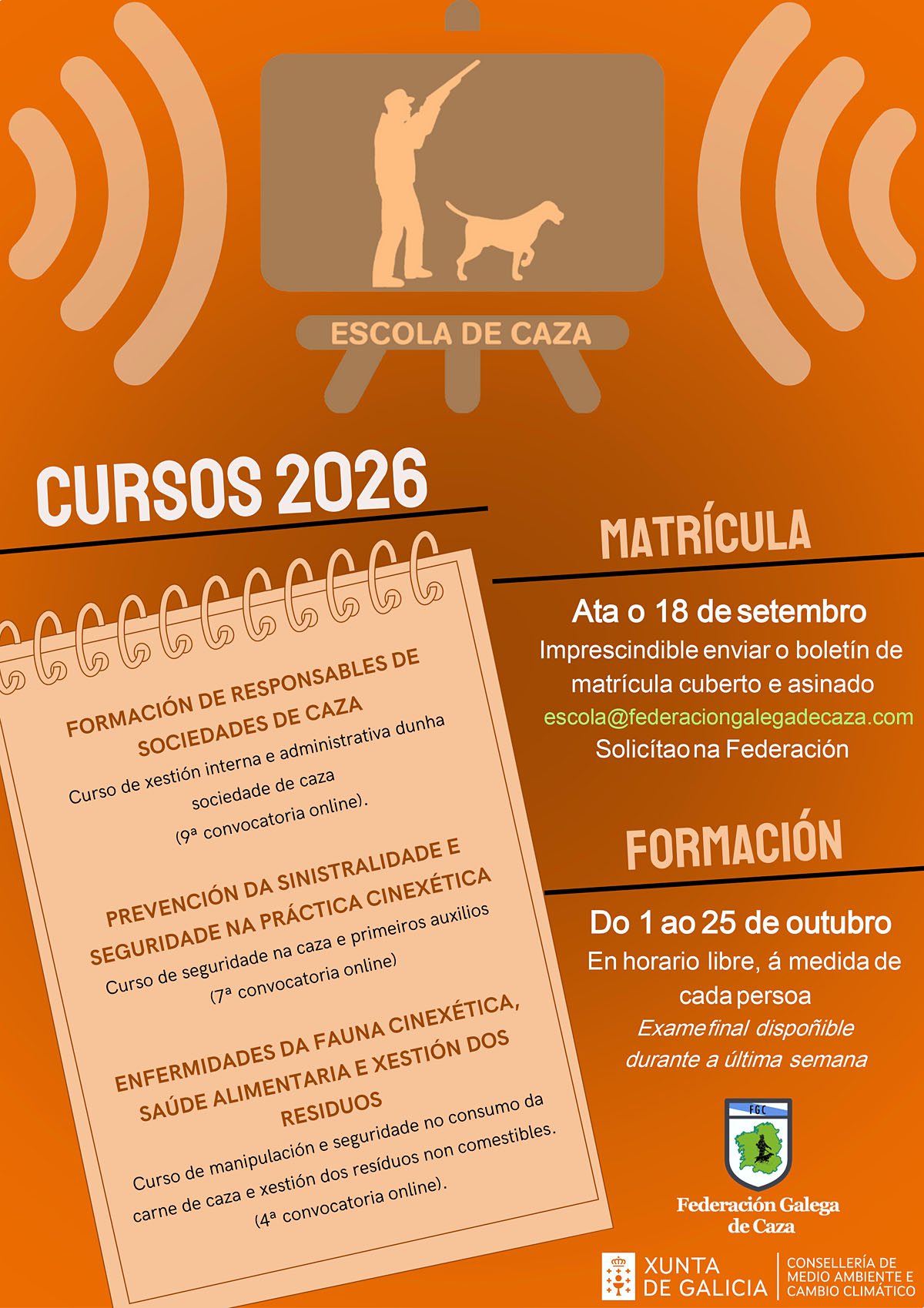 ESCOLA DE CAZA

CURSOS 2026

FORMACIÓN DE RESPONSABLES DE SOCIEDADES DE CAZA
Curso de xestión interna e administrativa dunha sociedade de caza
(9ª convocatoria online).

PREVENCIÓN DA SINISTRALIDADE E SEGURIDADE NA PRÁCTICA CINEXÉTICA
Curso de seguridade na caza e primeiros auxilios
(7ª convocatoria online)

ENFERMIDADES DA FAUNA CINEXÉTICA, SAÚDE ALIMENTARIA E XESTIÓN DOS RESIDUOS
Curso de manipulación e seguridade no consumo da carne de caza e xestión dos resíduos non comestibles.
(4ª convocatoria online).

MATRÍCULA

Ata o 18 de setembro
Imprescindible enviar o boletín de matrícula cuberto e asinado
escola@federaciongalegadecaza.com
Solicítao na Federación

FORMACIÓN

Do 1 ao 25 de outubro
En horario libre, á medida de cada persoa
Exame final dispoñible durante a última semana

FGC
Federación Galega de Caza

XUNTA DE GALICIA
CONSELLERÍA DE MEDIO AMBIENTE E CAMBIO CLIMÁTICO